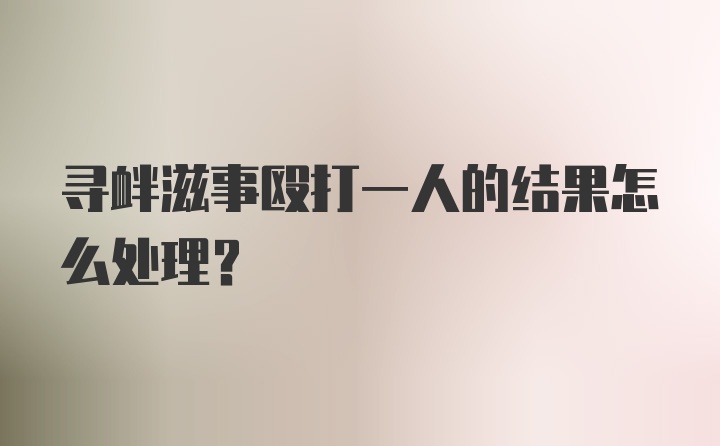 寻衅滋事殴打一人的结果怎么处理？